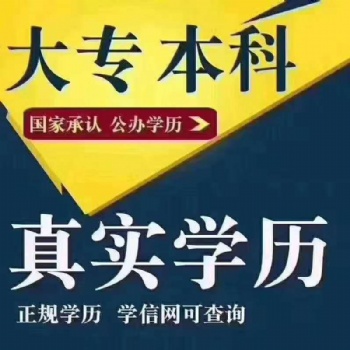 大专 本科

国家承认 公办学历

真实学历

正规学历 学信网可查询